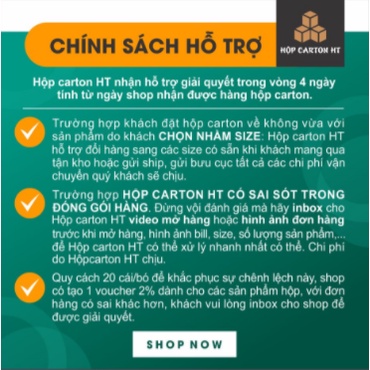 CHÍNH SÁCH HỖ TRỢ

HỘP CARTON HT

Hộp carton HT nhận hỗ trợ giải quyết trong vòng 4 ngày tính từ ngày shop nhận được hàng hộp carton.

Trường hợp khách đặt hộp carton về không vừa với sản phẩm do khách CHỌN NHẦM SIZE: Hộp carton HT hỗ trợ đổi hàng sang các size có sẵn khi khách mang qua tận kho hoặc gửi ship, gửi bưu cục tất cả các chi phí vận chuyển quý khách sẽ chịu.

Trường hợp HỘP CARTON HT CÓ SAI SÓT TRONG ĐÓNG GÓI HÀNG. Đừng vội đánh giá mà hãy inbox cho Hộp carton HT video mở hàng hoặc hình ảnh đơn hàng trước khi mở hàng, hình ảnh bill, size, số lượng sản phẩm,... để Hộp carton HT có thể xử lý nhanh nhất có thể. Chi phí do Hộpcarton HT chịu.

Quy cách 20 cái/bó để khắc phục sự chênh lệch này, shop có tạo 1 voucher 2% dành cho các sản phẩm hộp, với đơn hàng có sai khác hơn, khách vui lòng inbox cho shop để được giải quyết.

SHOP NOW